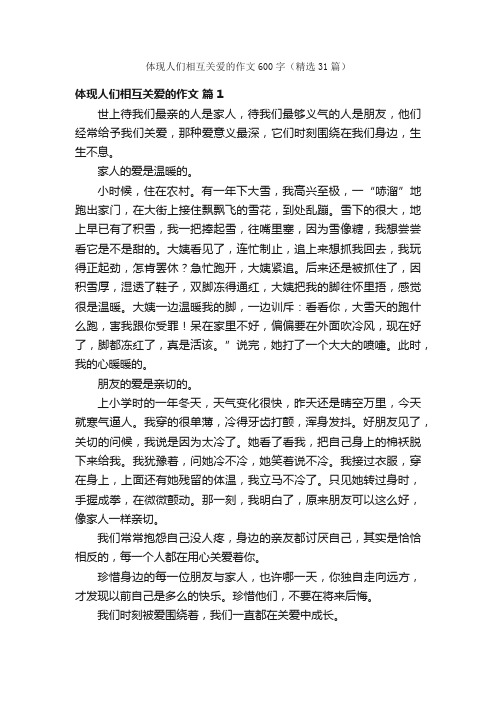 体现人们相互关爱的作文600字（精选31篇）

体现人们相互关爱的作文 篇1

世上待我们最亲的人是家人，待我们最够义气的人是朋友，他们经常给予我们关爱，那种爱意义最深，它们时刻围绕在我们身边，生生不息。

家人的爱是温暖的。

小时候，住在农村。有一年下大雪，我高兴至极，一“哧溜”地跑出家门，在大街上接住飘飘飞的雪花，到处乱蹦。雪下的很大，地上早已有了积雪，我一把捧起雪，往嘴里塞，因为雪像糖，我想尝尝看它是不是甜的。大姨看见了，连忙制止，追上来想抓我回去，我玩得正起劲，怎肯罢休？急忙跑开，大姨紧追。后来还是被抓住了，因积雪厚，湿透了鞋子，双脚冻得通红，大姨把我的脚往怀里捂，感觉很是温暖。大姨一边温暖我的脚，一边训斥：看看你，大雪天的跑什么跑，害我跟你受罪！呆在家里不好，偏偏要在外面吹冷风，现在好了，脚都冻红了，真是活该。”说完，她打了一个大大的喷嚏。此时，我的心暖暖的。

朋友的爱是亲切的。

上小学时的一年冬天，天气变化很快，昨天还是晴空万里，今天就寒气逼人。我穿的很单薄，冷得牙齿打颤，浑身发抖。好朋友见了，关切的问候，我说是因为太冷了。她看了看我，把自己身上的棉袄脱下来给我。我犹豫着，问她冷不冷，她笑着说不冷。我接过衣服，穿在身上，上面还有她残留的体温，我立马不冷了。只见她转过身时，手握成拳，在微微颤动。那一刻，我明白了，原来朋友可以这么好，像家人一样亲切。

我们常常抱怨自己没人疼，身边的亲友都讨厌自己，其实是恰恰相反的，每一个人都在用心关爱着你。

珍惜身边的每一位朋友与家人，也许哪一天，你独自走向远方，才发现以前自己是多么的快乐。珍惜他们，不要在将来后悔。

我们时刻被爱围绕着，我们一直都在关爱中成长。